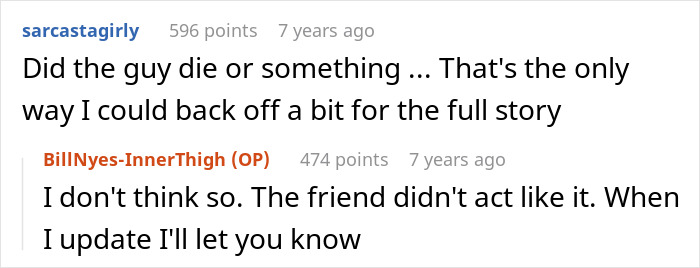 sarcastagirly 596 points 7 years ago
Did the guy die or something ... That's the only way I could back off a bit for the full story

BillNyes-InnerThigh (OP) 474 points 7 years ago
I don't think so. The friend didn't act like it. When I update I'll let you know